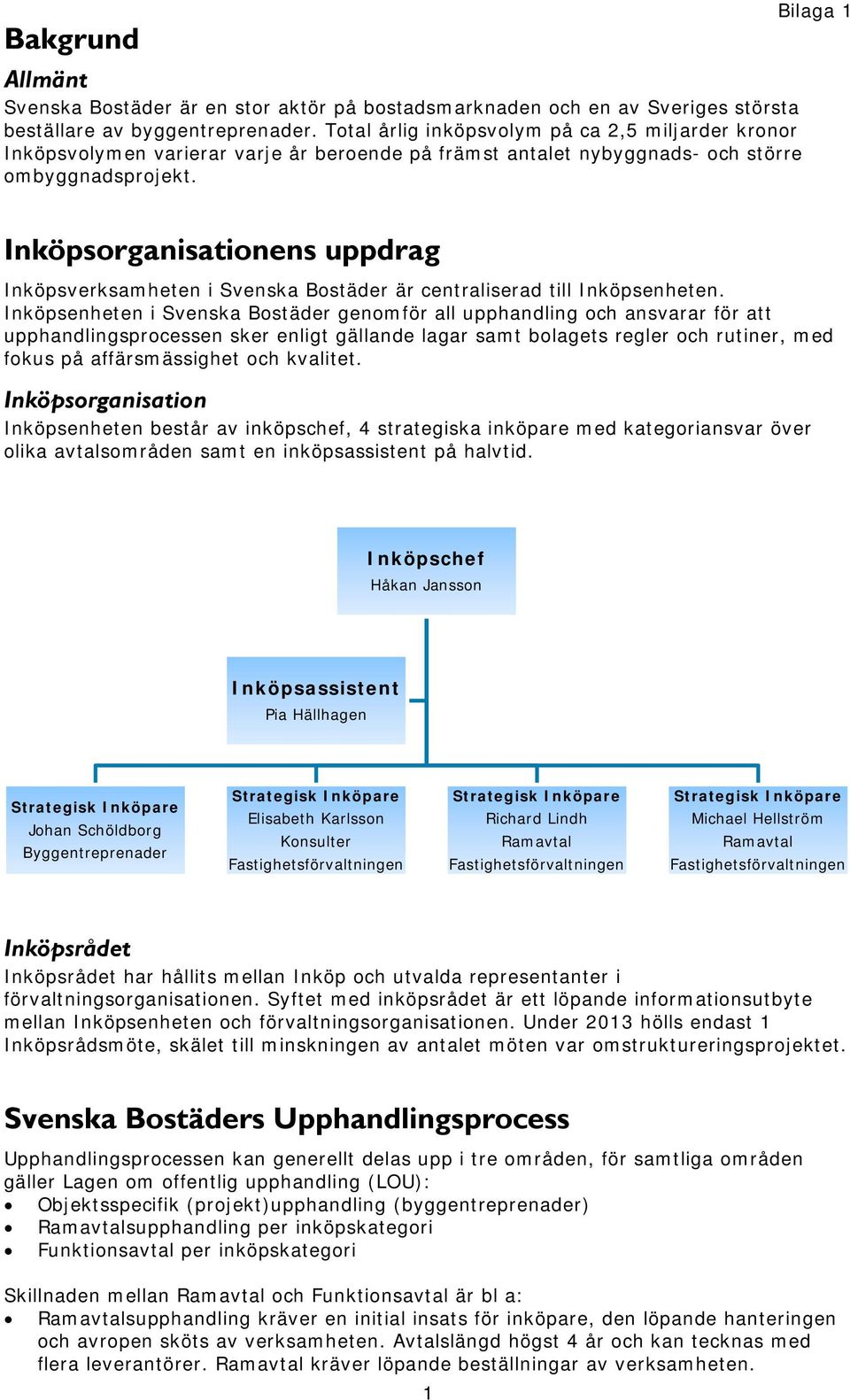 Bilaga 1

Bakgrund

Allmänt

Svenska Bostäder är en stor aktör på bostadsmarknaden och en av Sveriges största beställare av byggentreprenader. Total årlig inköpsvolym på ca 2,5 miljarder kronor Inköpsvolymen varierar varje år beroende på främst antalet nybyggnads- och större ombyggnadsprojekt.

Inköpsorganisationens uppdrag

Inköpsverksamheten i Svenska Bostäder är centraliserad till Inköpsenheten. Inköpsenheten i Svenska Bostäder genomför all upphandling och ansvarar för att upphandlingsprocessen sker enligt gällande lagar samt bolagets regler och rutiner, med fokus på affärsmässighet och kvalitet.

Inköpsorganisation

Inköpsenheten består av inköpschef, 4 strategiska inköpare med kategoriansvar över olika avtalsområden samt en inköpsassistent på halvtid.

Inköpschef
Håkan Jansson

Inköpsassistent
Pia Hällhagen

Strategisk Inköpare
Johan Schöldborg
Byggentreprenader

Strategisk Inköpare
Elisabeth Karlsson
Konsulter
Fastighetsförvaltningen

Strategisk Inköpare
Richard Lindh
Ramavtal
Fastighetsförvaltningen

Strategisk Inköpare
Michael Hellström
Ramavtal
Fastighetsförvaltningen

Inköpsrådet

Inköpsrådet har hållits mellan Inköp och utvalda representanter i förvaltningsorganisationen. Syftet med inköpsrådet är ett löpande informationsutbyte mellan Inköpsenheten och förvaltningsorganisationen. Under 2013 hölls endast 1 Inköpsrådsmöte, skälet till minskningen av antalet möten var omstruktureringsprojektet.

Svenska Bostäders Upphandlingsprocess

Upphandlingsprocessen kan generellt delas upp i tre områden, för samtliga områden gäller Lagen om offentlig upphandling (LOU):
• Objektsspecifik (projekt)upphandling (byggentreprenader)
• Ramavtalsupphandling per inköpskategori
• Funktionsavtal per inköpskategori

Skillnaden mellan Ramavtal och Funktionsavtal är bl a:
• Ramavtalsupphandling kräver en initial insats för inköpare, den löpande hanteringen och avropen sköts av verksamheten. Avtalslängd högst 4 år och kan tecknas med flera leverantörer. Ramavtal kräver löpande beställningar av verksamheten.

1